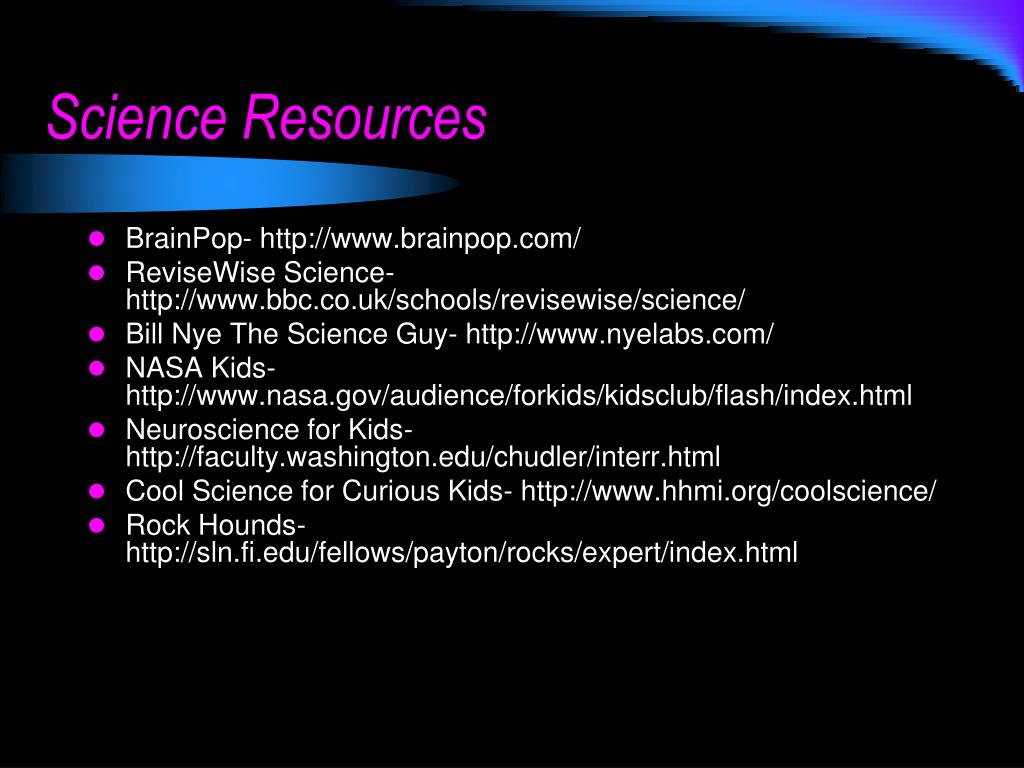 Science Resources

- BrainPop- http://www.brainpop.com/
- ReviseWise Science- http://www.bbc.co.uk/schools/revisewise/science/
- Bill Nye The Science Guy- http://www.nyelabs.com/
- NASA Kids- http://www.nasa.gov/audience/forkids/kidsclub/flash/index.html
- Neuroscience for Kids- http://faculty.washington.edu/chudler/interr.html
- Cool Science for Curious Kids- http://www.hhmi.org/coolscience/
- Rock Hounds- http://sln.fi.edu/fellows/payton/rocks/expert/index.html